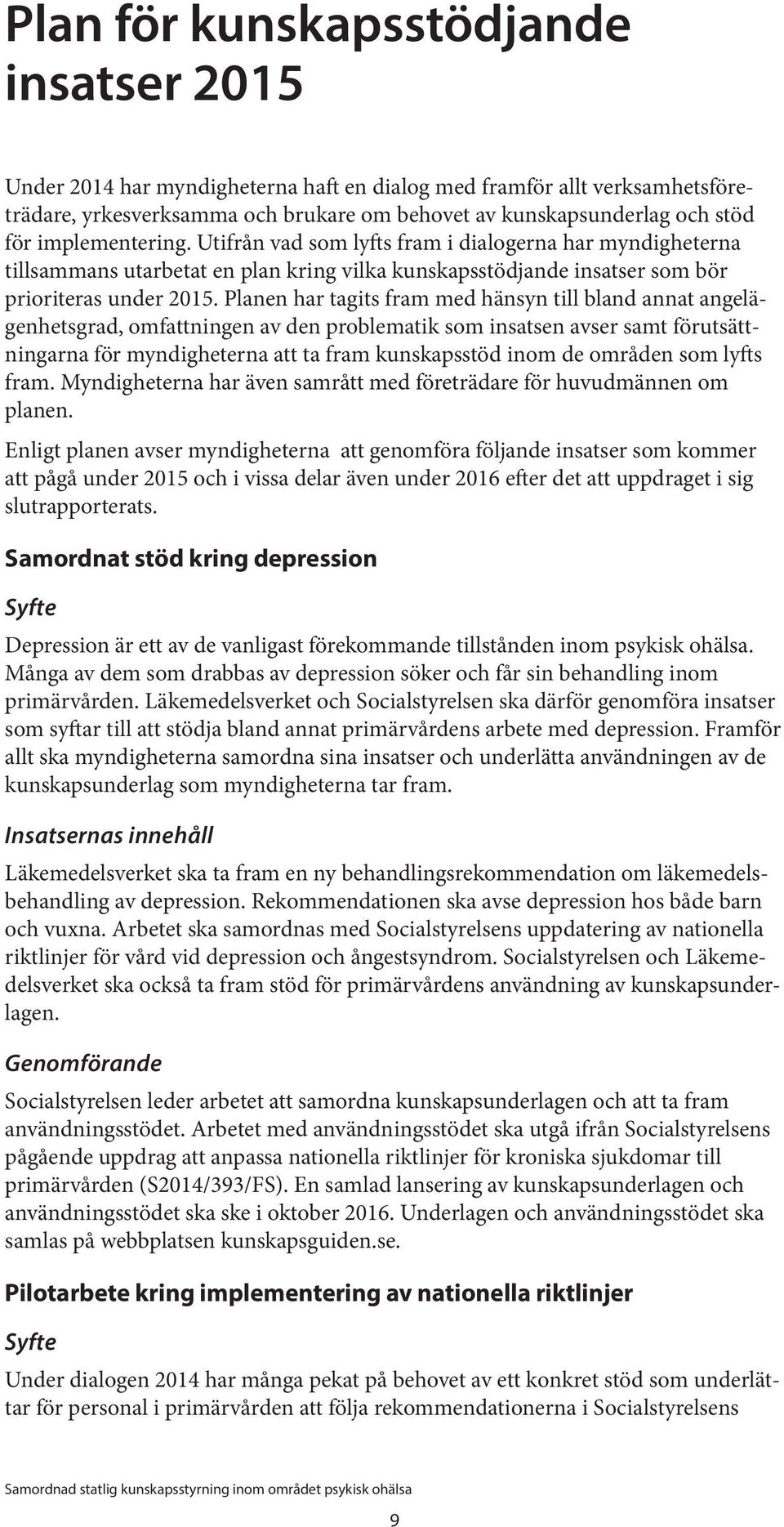 Plan för kunskapsstödjande insatser 2015

Under 2014 har myndigheterna haft en dialog med framför allt verksamhetsföreträdare, yrkesverksamma och brukare om behovet av kunskapsunderlag och stöd för implementering. Utifrån vad som lyfts fram i dialogerna har myndigheterna tillsammans utarbetat en plan kring vilka kunskapsstödjande insatser som bör prioriteras under 2015. Planen har tagits fram med hänsyn till bland annat angelägenhetsgrad, omfattningen av den problematik som insatsen avser samt förutsättningarna för myndigheterna att ta fram kunskapsstöd inom de områden som lyfts fram. Myndigheterna har även samrått med företrädare för huvudmännen om planen.

Enligt planen avser myndigheterna att genomföra följande insatser som kommer att pågå under 2015 och i vissa delar även under 2016 efter det att uppdraget i sig slutrapporterats.

Samordnat stöd kring depression

Syfte

Depression är ett av de vanligast förekommande tillstånden inom psykisk ohälsa. Många av dem som drabbas av depression söker och får sin behandling inom primärvården. Läkemedelsverket och Socialstyrelsen ska därför genomföra insatser som syftar till att stödja bland annat primärvårdens arbete med depression. Framför allt ska myndigheterna samordna sina insatser och underlätta användningen av de kunskapsunderlag som myndigheterna tar fram.

Insatsernas innehåll

Läkemedelsverket ska ta fram en ny behandlingsrekommendation om läkemedelsbehandling av depression. Rekommendationen ska avse depression hos både barn och vuxna. Arbetet ska samordnas med Socialstyrelsens uppdatering av nationella riktlinjer för vård vid depression och ångestsyndrom. Socialstyrelsen och Läkemedelsverket ska också ta fram stöd för primärvårdens användning av kunskapsunderlagen.

Genomförande

Socialstyrelsen leder arbetet att samordna kunskapsunderlagen och att ta fram användningsstödet. Arbetet med användningsstödet ska utgå ifrån Socialstyrelsens pågående uppdrag att anpassa nationella riktlinjer för kroniska sjukdomar till primärvården (S2014/393/FS). En samlad lansering av kunskapsunderlagen och användningsstödet ska ske i oktober 2016. Underlagen och användningsstödet ska samlas på webbplatsen kunskapsguiden.se.

Pilotarbete kring implementering av nationella riktlinjer

Syfte

Under dialogen 2014 har många pekat på behovet av ett konkret stöd som underlättar för personal i primärvården att följa rekommendationerna i Socialstyrelsens

Samordnad statlig kunskapsstyrning inom området psykisk ohälsa

9